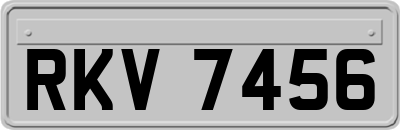 RKV 7456